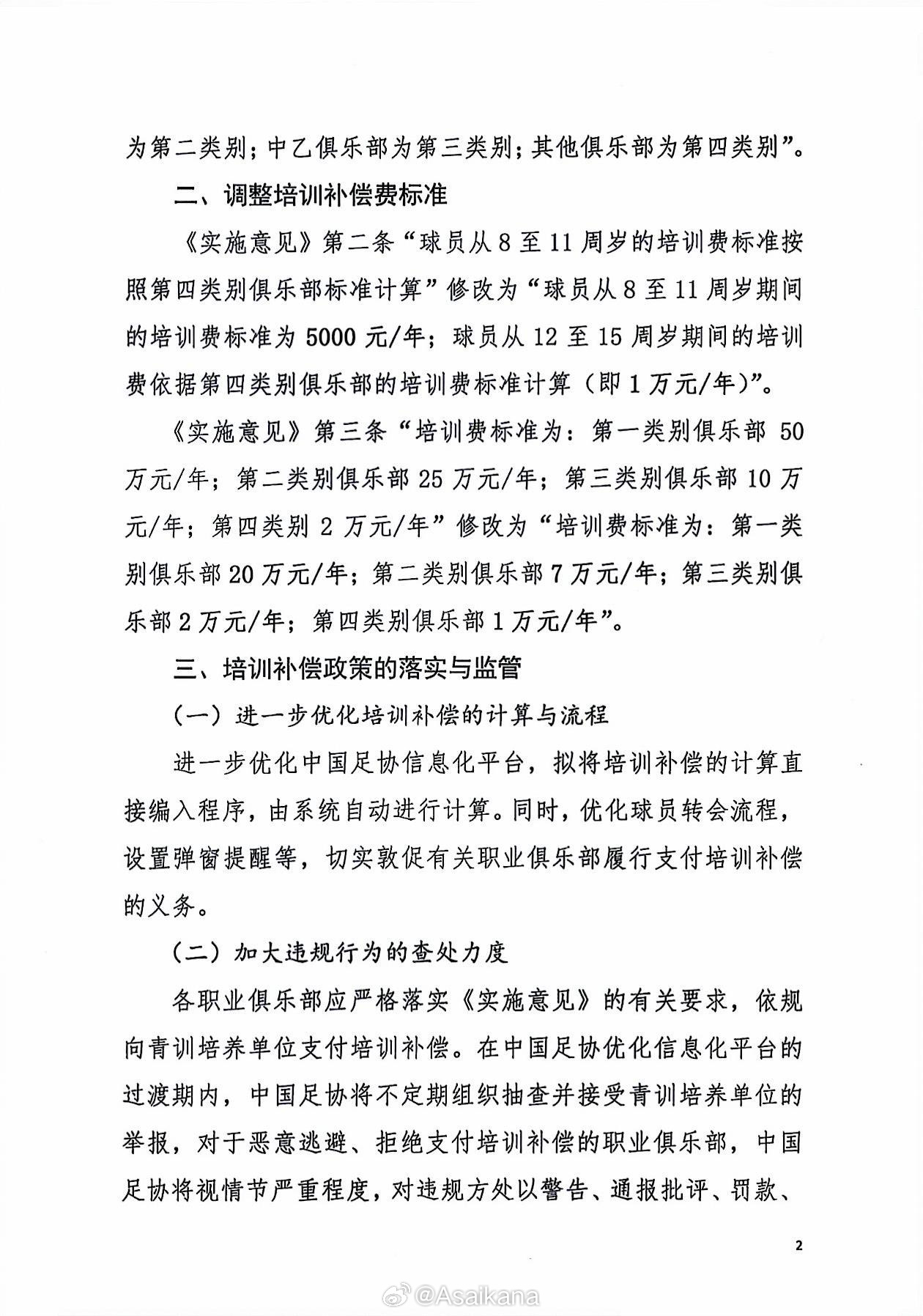 为第二类别；中乙俱乐部为第三类别；其他俱乐部为第四类别”。

二、调整培训补偿费标准

《实施意见》第二条“球员从8至11周岁的培训费标准按照第四类别俱乐部标准计算”修改为“球员从8至11周岁期间的培训费标准为5000元/年；球员从12至15周岁期间的培训费依据第四类别俱乐部的培训费标准计算（即1万元/年）”。

《实施意见》第三条“培训费标准为：第一类别俱乐部50万元/年；第二类别俱乐部25万元/年；第三类别俱乐部10万元/年；第四类别2万元/年”修改为“培训费标准为：第一类别俱乐部20万元/年；第二类别俱乐部7万元/年；第三类别俱乐部2万元/年；第四类别俱乐部1万元/年”。

三、培训补偿政策的落实与监管

（一）进一步优化培训补偿的计算与流程

进一步优化中国足协信息化平台，拟将培训补偿的计算直接编入程序，由系统自动进行计算。同时，优化球员转会流程，设置弹窗提醒等，切实敦促有关职业俱乐部履行支付培训补偿的义务。

（二）加大违规行为的查处力度

各职业俱乐部应严格落实《实施意见》的有关要求，依规向青训培养单位支付培训补偿。在中国足协优化信息化平台的过渡期内，中国足协将不定期组织抽查并接受青训培养单位的举报，对于恶意逃避、拒绝支付培训补偿的职业俱乐部，中国足协将视情节严重程度，对违规方处以警告、通报批评、罚款、

2

@Asaikana